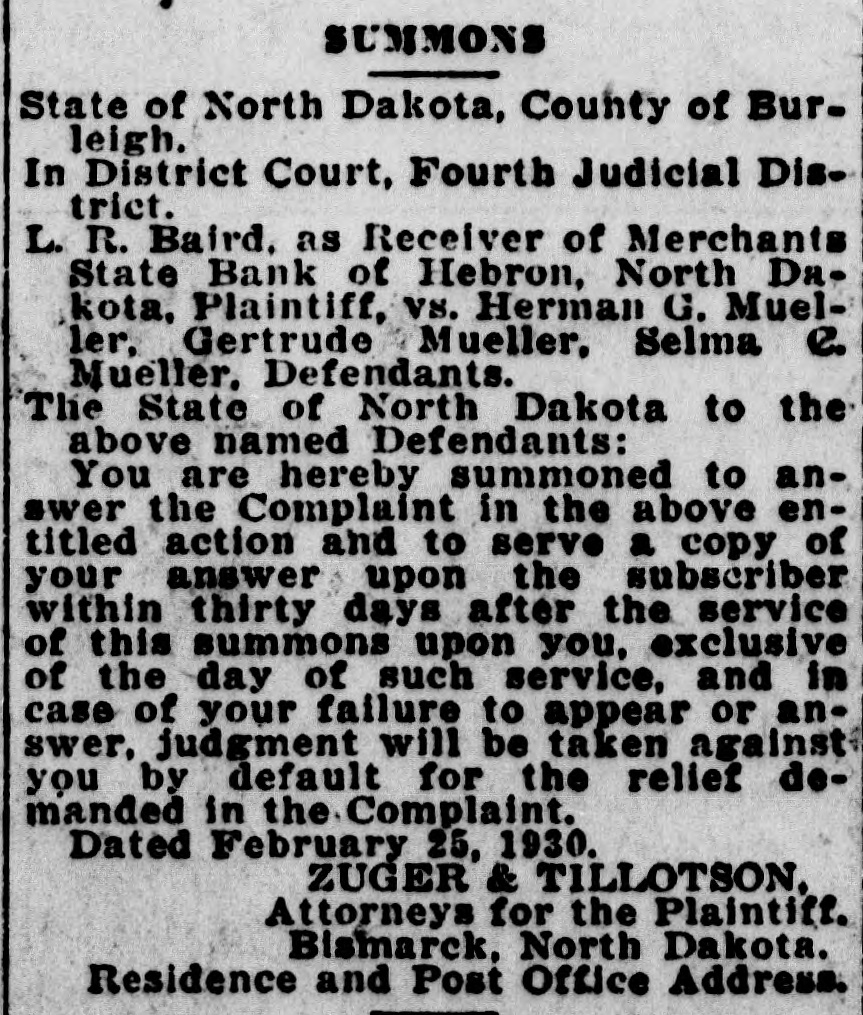 SUMMONS

State of North Dakota, County of Burleigh.

In District Court, Fourth Judicial District.

L. R. Baird, as Receiver of Merchants State Bank of Hebron, North Dakota, Plaintiff, vs. Herman G. Mueller, Gertrude Mueller, Selma C. Mueller, Defendants.

The State of North Dakota to the above named Defendants:

You are hereby summoned to answer the Complaint in the above entitled action and to serve a copy of your answer upon the subscriber within thirty days after the service of this summons upon you, exclusive of the day of such service, and in case of your failure to appear or answer, judgment will be taken against you by default for the relief demanded in the Complaint.

Dated February 25, 1930.

ZUGER & TILLOTSON,
Attorneys for the Plaintiff.
Bismarck, North Dakota.
Residence and Post Office Address.